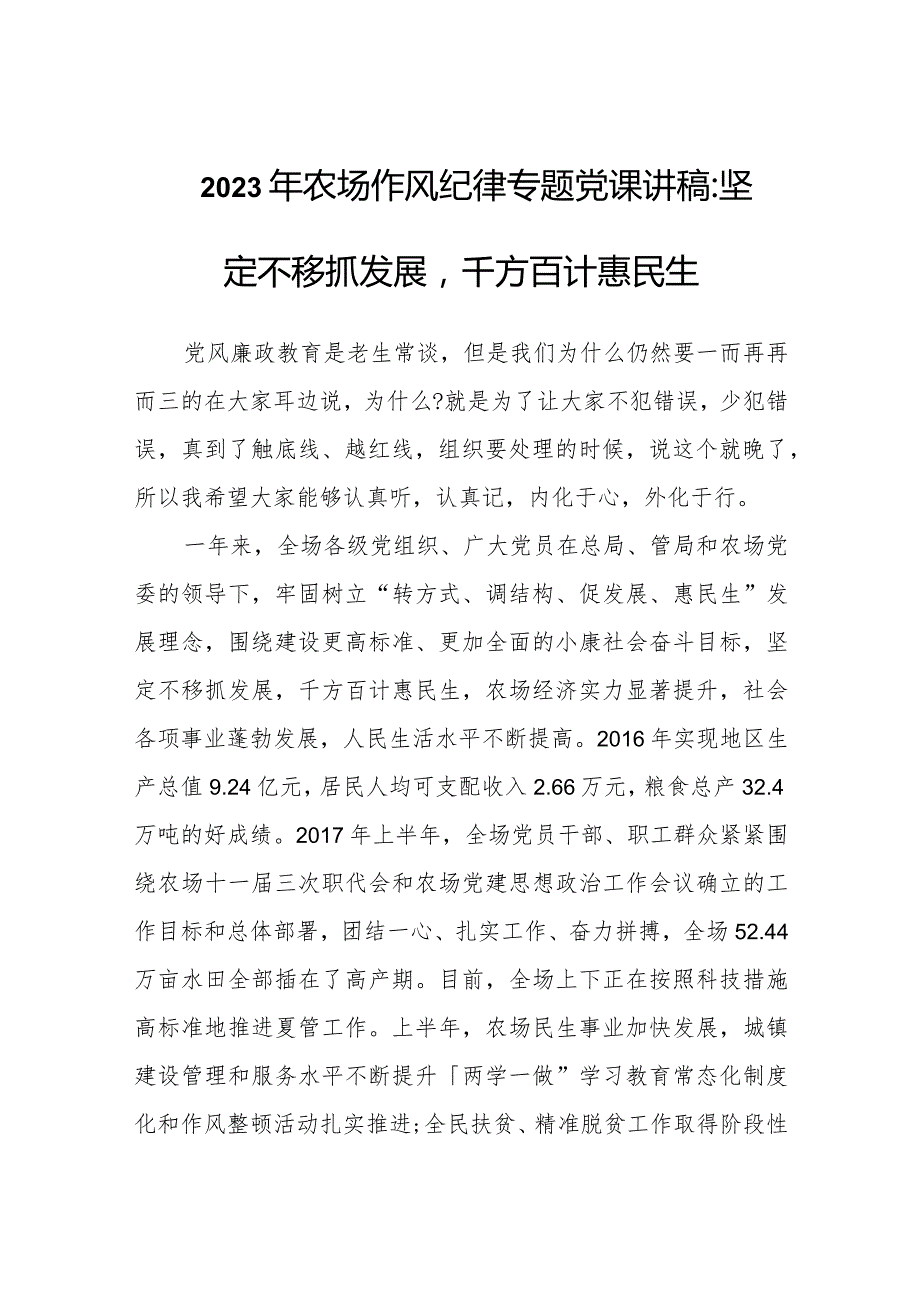 2023年农场作风纪律专题党课讲稿:坚定不移抓发展，千方百计惠民生

党风廉政教育是老生常谈，但是我们为什么仍然要一而再再而三的在大家耳边说，为什么?就是为了让大家不犯错误，少犯错误，真到了触底线、越红线，组织要处理的时候，说这个就晚了，所以我希望大家能够认真听，认真记，内化于心，外化于行。

一年来，全场各级党组织、广大党员在总局、管局和农场党委的领导下，牢固树立“转方式、调结构、促发展、惠民生”发展理念，围绕建设更高标准、更加全面的小康社会奋斗目标，坚定不移抓发展，千方百计惠民生，农场经济实力显著提升，社会各项事业蓬勃发展，人民生活水平不断提高。2016年实现地区生产总值9.24亿元，居民人均可支配收入2.66万元，粮食总产32.4万吨的好成绩。2017年上半年，全场党员干部、职工群众紧紧围绕农场十一届三次职代会和农场党建思想政治工作会议确立的工作目标和总体部署，团结一心、扎实工作、奋力拼搏，全场52.44万亩水田全部插在了高产期。目前，全场上下正在按照科技措施高标准地推进夏管工作。上半年，农场民生事业加快发展，城镇建设管理和服务水平不断提升「两学一做”学习教育常态化制度化和作风整顿活动扎实推进;全民扶贫、精准脱贫工作取得阶段性